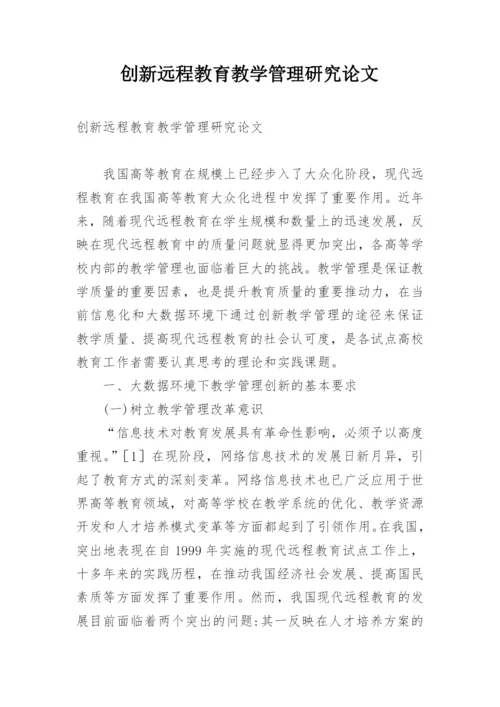 创新远程教育教学管理研究论文

创新远程教育教学管理研究论文

我国高等教育在规模上已经步入了大众化阶段，现代远程教育在我国高等教育大众化进程中发挥了重要作用。近年来，随着现代远程教育在学生规模和数量上的迅速发展，反映在现代远程教育中的质量问题就显得更加突出，各高等学校内部的教学管理也面临着巨大的挑战。教学管理是保证教学质量的重要因素，也是提升教育质量的重要推动力，在当前信息化和大数据环境下通过创新教学管理的途径来保证教学质量、提高现代远程教育的社会认可度，是各试点高校教育工作者需要认真思考的理论和实践课题。

一、大数据环境下教学管理创新的基本要求

(一)树立教学管理改革意识

“信息技术对教育发展具有革命性影响，必须予以高度重视。”[1] 在现阶段，网络信息技术的发展日新月异，引起了教育方式的深刻变革。网络信息技术也已广泛应用于世界高等教育领域，对高等学校在教学系统的优化、教学资源开发和人才培养模式变革等方面都起到了引领作用。在我国，突出地表现在自 1999 年实施的现代远程教育试点工作上，十多年来的实践历程，在推动我国经济社会发展、提高国民素质等方面发挥了重要作用。然而，我国现代远程教育的发展目前面临着两个突出的问题：其一反映在人才培养方案的